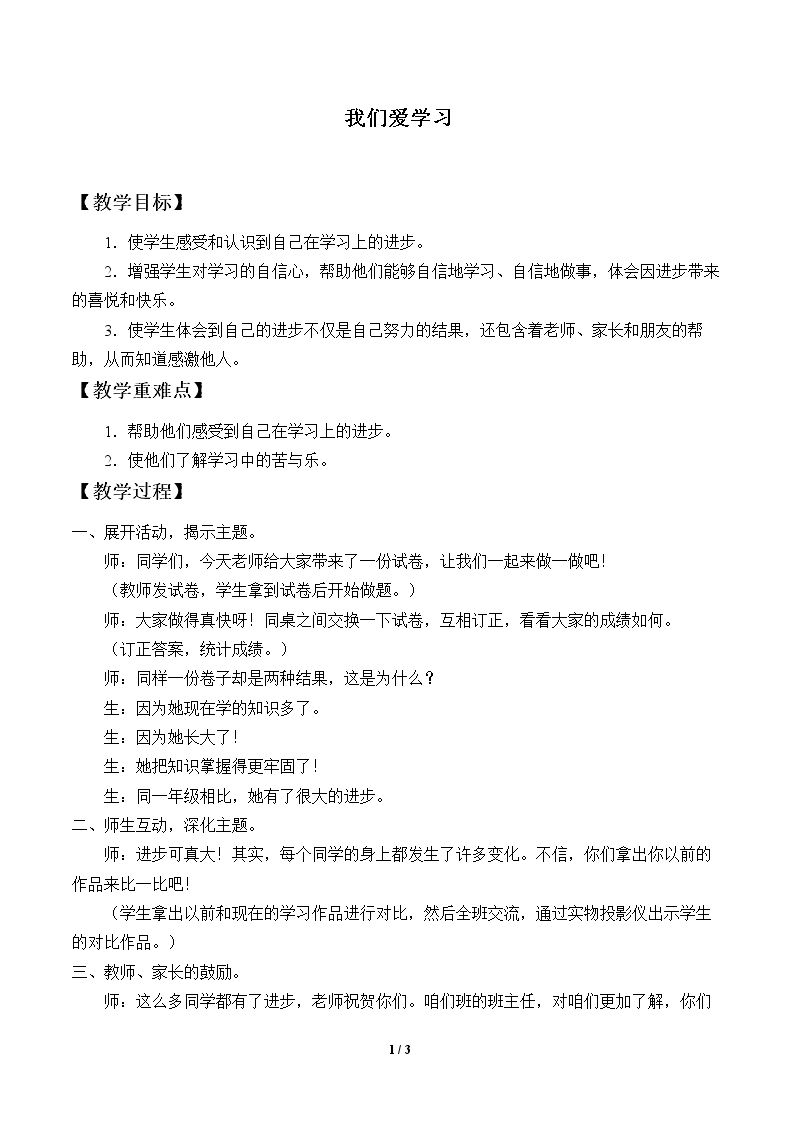 我们爱学习

【教学目标】

1．使学生感受和认识到自己在学习上的进步。

2．增强学生对学习的自信心，帮助他们能够自信地学习、自信地做事，体会因进步带来的喜悦和快乐。

3．使学生体会到自己的进步不仅是自己努力的结果，还包含着老师、家长和朋友的帮助，从而知道感激他人。

【教学重难点】

1．帮助他们感受到自己在学习上的进步。

2．使他们了解学习中的苦与乐。

【教学过程】

一、展开活动，揭示主题。

师：同学们，今天老师给大家带来了一份试卷，让我们一起来做一做吧！

（教师发试卷，学生拿到试卷后开始做题。）

师：大家做得真快呀！同桌之间交换一下试卷，互相订正，看看大家的成绩如何。

（订正答案，统计成绩。）

师：同样一份卷子却是两种结果，这是为什么？

生：因为她现在学的知识多了。

生：因为她长大了！

生：她把知识掌握得更牢固了！

生：同一年级相比，她有了很大的进步。

二、师生互动，深化主题。

师：进步可真大！其实，每个同学的身上都发生了许多变化。不信，你们拿出你以前的作品来比一比吧！

（学生拿出以前和现在的学习作品进行对比，然后全班交流，通过实物投影仪出示学生的对比作品。）

三、教师、家长的鼓励。

师：这么多同学都有了进步，老师祝贺你们。咱们班的班主任，对咱们更加了解，你们

1 / 3